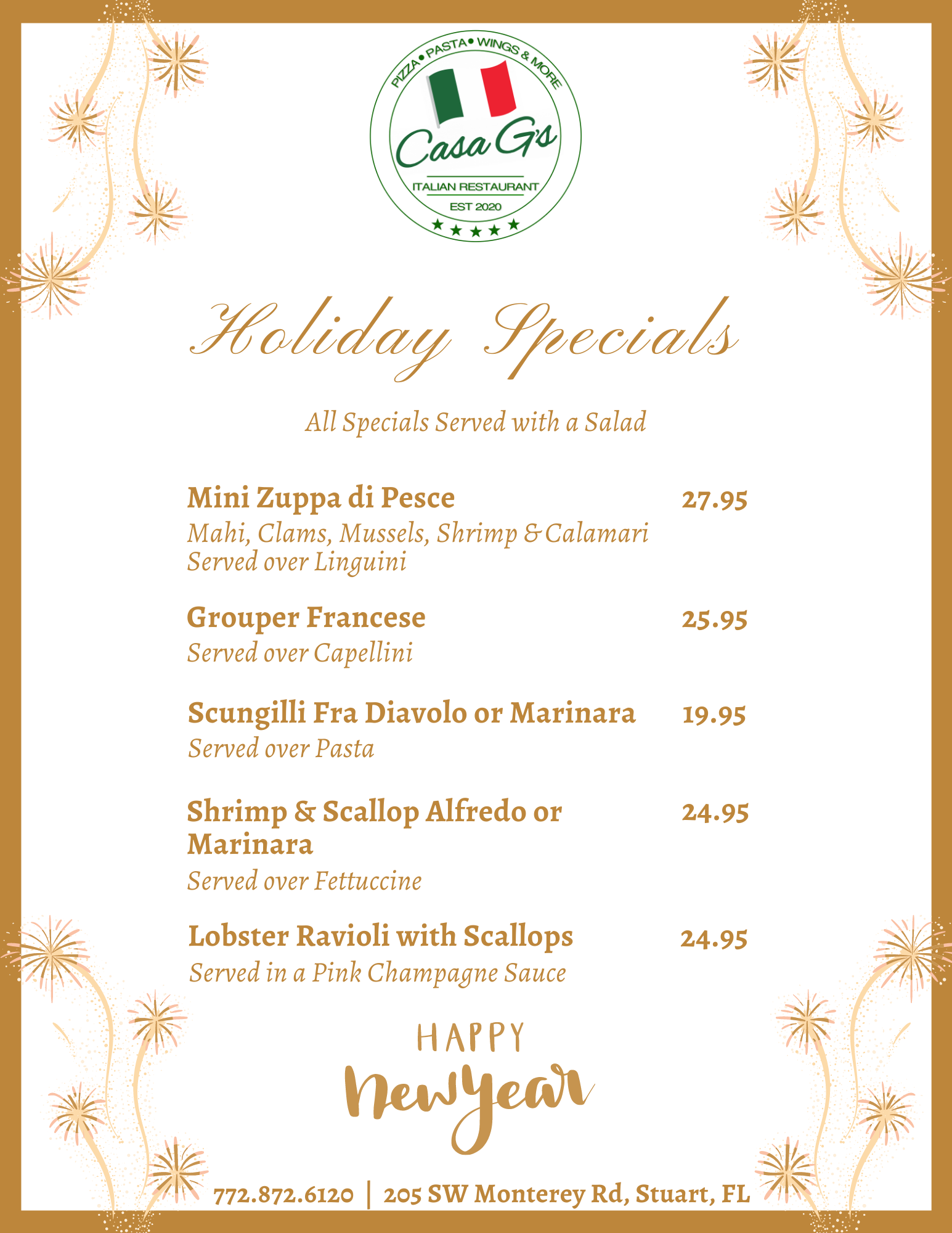 PIZZA • PASTA • WINGS & MORE
Casa G's
ITALIAN RESTAURANT
EST 2020
★★★★★

Holiday Specials

All Specials Served with a Salad

Mini Zuppa di Pesce 27.95
Mahi, Clams, Mussels, Shrimp & Calamari
Served over Linguini

Grouper Francese 25.95
Served over Capellini

Scungilli Fra Diavolo or Marinara 19.95
Served over Pasta

Shrimp & Scallop Alfredo or Marinara 24.95
Served over Fettuccine

Lobster Ravioli with Scallops 24.95
Served in a Pink Champagne Sauce

HAPPY
New Year

772.872.6120 | 205 SW Monterey Rd, Stuart, FL